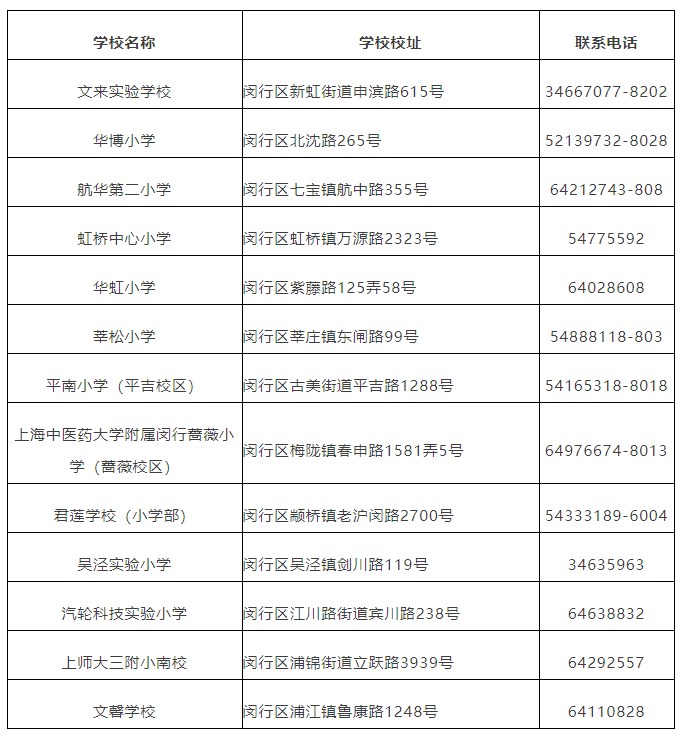 | 学校名称 | 学校校址 | 联系电话 |
|---|---|---|
| 文来实验学校 | 闵行区新虹街道申滨路615号 | 34667077-8202 |
| 华博小学 | 闵行区北沈路265号 | 52139732-8028 |
| 航华第二小学 | 闵行区七宝镇航中路355号 | 64212743-808 |
| 虹桥中心小学 | 闵行区虹桥镇万源路2323号 | 54775592 |
| 华虹小学 | 闵行区紫藤路125弄58号 | 64028608 |
| 莘松小学 | 闵行区莘庄镇东闸路99号 | 54888118-803 |
| 平南小学（平吉校区） | 闵行区古美街道平吉路1288号 | 54165318-8018 |
| 上海中医药大学附属闵行蔷薇小学（蔷薇校区） | 闵行区梅陇镇春申路1581弄5号 | 64976674-8013 |
| 君莲学校（小学部） | 闵行区颛桥镇老沪闵路2700号 | 54333189-6004 |
| 吴泾实验小学 | 闵行区吴泾镇剑川路119号 | 34635963 |
| 汽轮科技实验小学 | 闵行区江川路街道宾川路238号 | 64638832 |
| 上师大三附小南校 | 闵行区浦锦街道立跃路3939号 | 64292557 |
| 文馨学校 | 闵行区浦江镇鲁康路1248号 | 64110828 |